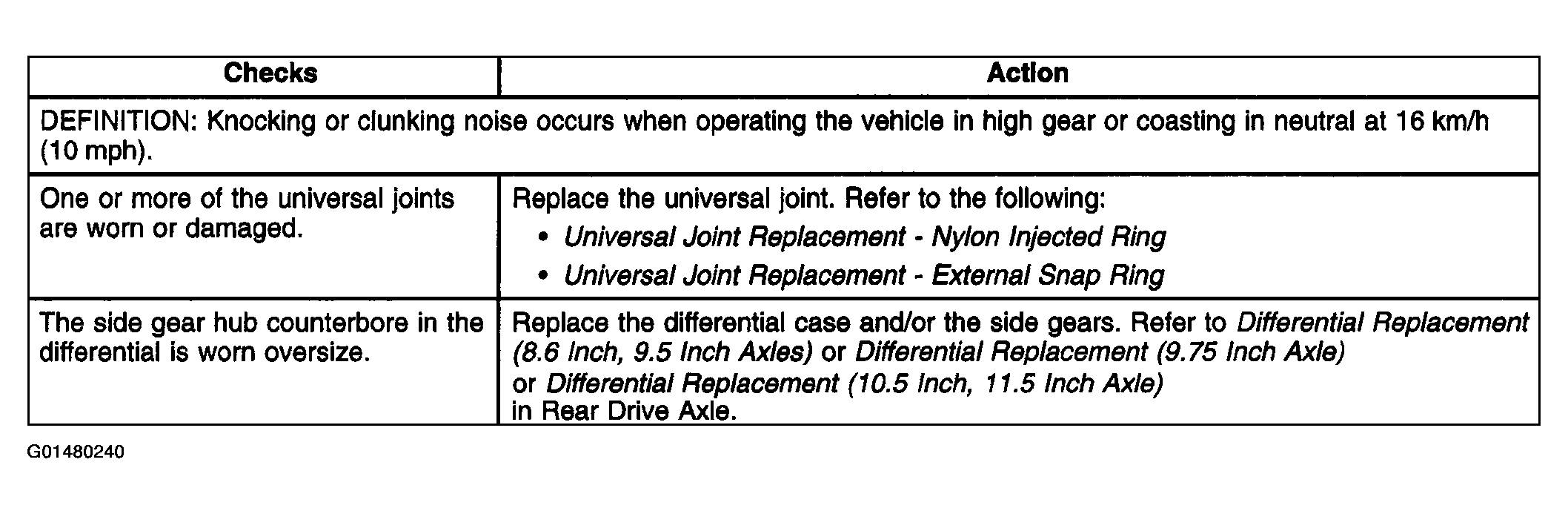 | Checks | Action |
|---|---|
| DEFINITION: Knocking or clunking noise occurs when operating the vehicle in high gear or coasting in neutral at 16 km/h (10 mph). | |
| One or more of the universal joints are worn or damaged. | Replace the universal joint. Refer to the following: • Universal Joint Replacement - Nylon Injected Ring • Universal Joint Replacement - External Snap Ring |
| The side gear hub counterbore in the differential is worn oversize. | Replace the differential case and/or the side gears. Refer to Differential Replacement (8.6 Inch, 9.5 Inch Axles) or Differential Replacement (9.75 Inch Axle) or Differential Replacement (10.5 Inch, 11.5 Inch Axle) in Rear Drive Axle. |

G01480240